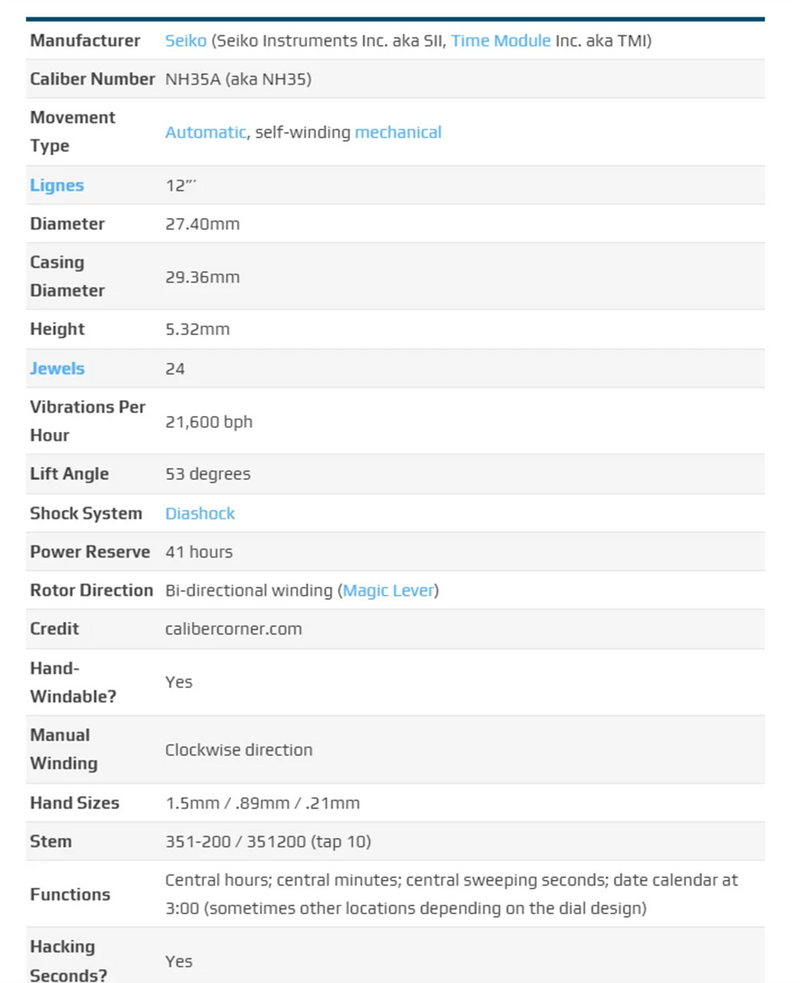 | | |
|---|---|
| Manufacturer | Seiko (Seiko Instruments Inc. aka SII, Time Module Inc. aka TMI) |
| Caliber Number | NH35A (aka NH35) |
| Movement Type | Automatic, self-winding mechanical |
| Lignes | 12‴ |
| Diameter | 27.40mm |
| Casing Diameter | 29.36mm |
| Height | 5.32mm |
| Jewels | 24 |
| Vibrations Per Hour | 21,600 bph |
| Lift Angle | 53 degrees |
| Shock System | Diashock |
| Power Reserve | 41 hours |
| Rotor Direction | Bi-directional winding (Magic Lever) |
| Credit | calibercorner.com |
| Hand-Windable? | Yes |
| Manual Winding | Clockwise direction |
| Hand Sizes | 1.5mm / .89mm / .21mm |
| Stem | 351-200 / 351200 (tap 10) |
| Functions | Central hours; central minutes; central sweeping seconds; date calendar at 3:00 (sometimes other locations depending on the dial design) |
| Hacking Seconds? | Yes |